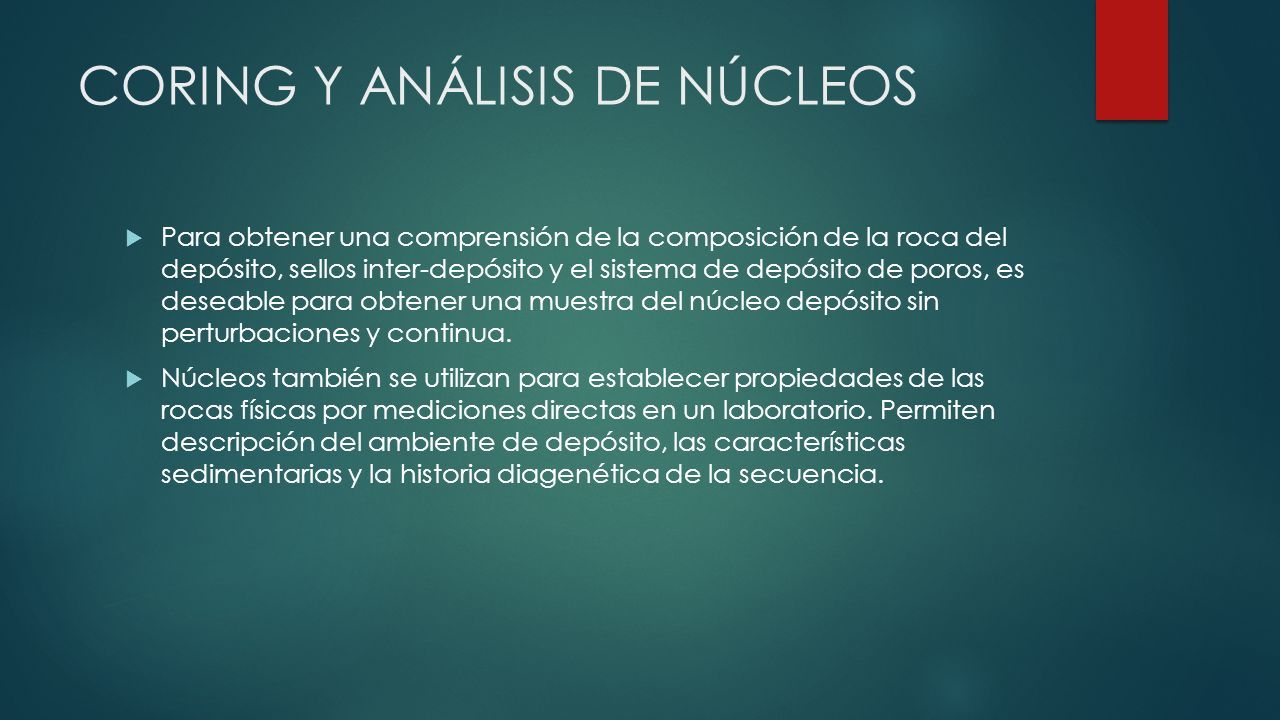 CORING Y ANÁLISIS DE NÚCLEOS

Para obtener una comprensión de la composición de la roca del depósito, sellos inter-depósito y el sistema de depósito de poros, es deseable para obtener una muestra del núcleo depósito sin perturbaciones y continua.

Núcleos también se utilizan para establecer propiedades de las rocas físicas por mediciones directas en un laboratorio. Permiten descripción del ambiente de depósito, las características sedimentarias y la historia diagenética de la secuencia.